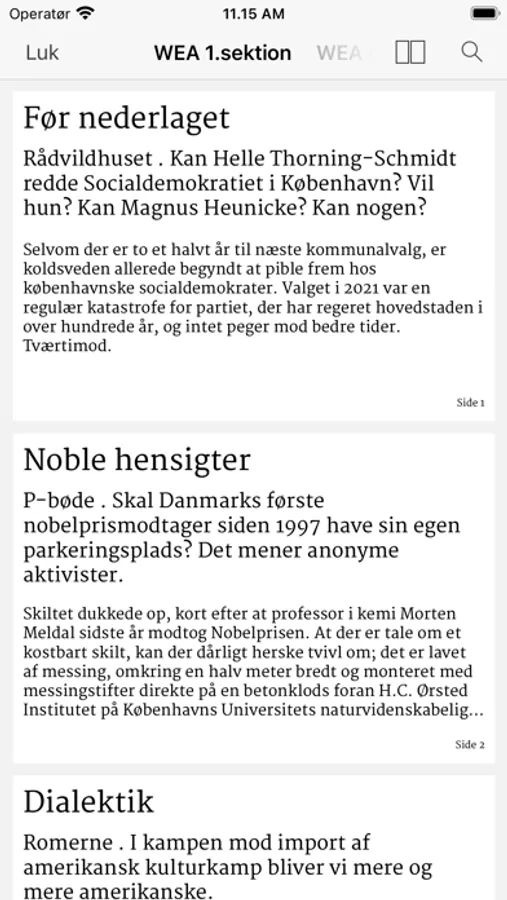 Operatør 11.15 AM

Luk WEA 1.sektion WEA

Før nederlaget

Rådvildhuset . Kan Helle Thorning-Schmidt redde Socialdemokratiet i København? Vil hun? Kan Magnus Heunicke? Kan nogen?

Selvom der er to et halvt år til næste kommunalvalg, er koldsveden allerede begyndt at pible frem hos københavnske socialdemokrater. Valget i 2021 var en regulær katastrofe for partiet, der har regeret hovedstaden i over hundrede år, og intet peger mod bedre tider. Tværtimod.

Side 1

Noble hensigter

P-bøde . Skal Danmarks første nobelprismodtager siden 1997 have sin egen parkeringsplads? Det mener anonyme aktivister.

Skiltet dukkede op, kort efter at professor i kemi Morten Meldal sidste år modtog Nobelprisen. At der er tale om et kostbart skilt, kan der dårligt herske tvivl om; det er lavet af messing, omkring en halv meter bredt og monteret med messingstifter direkte på en betonklods foran H.C. Ørsted Institutet på Københavns Universitets naturvidenskabelig...

Side 2

Dialektik

Romerne . I kampen mod import af amerikansk kulturkamp bliver vi mere og mere amerikanske.